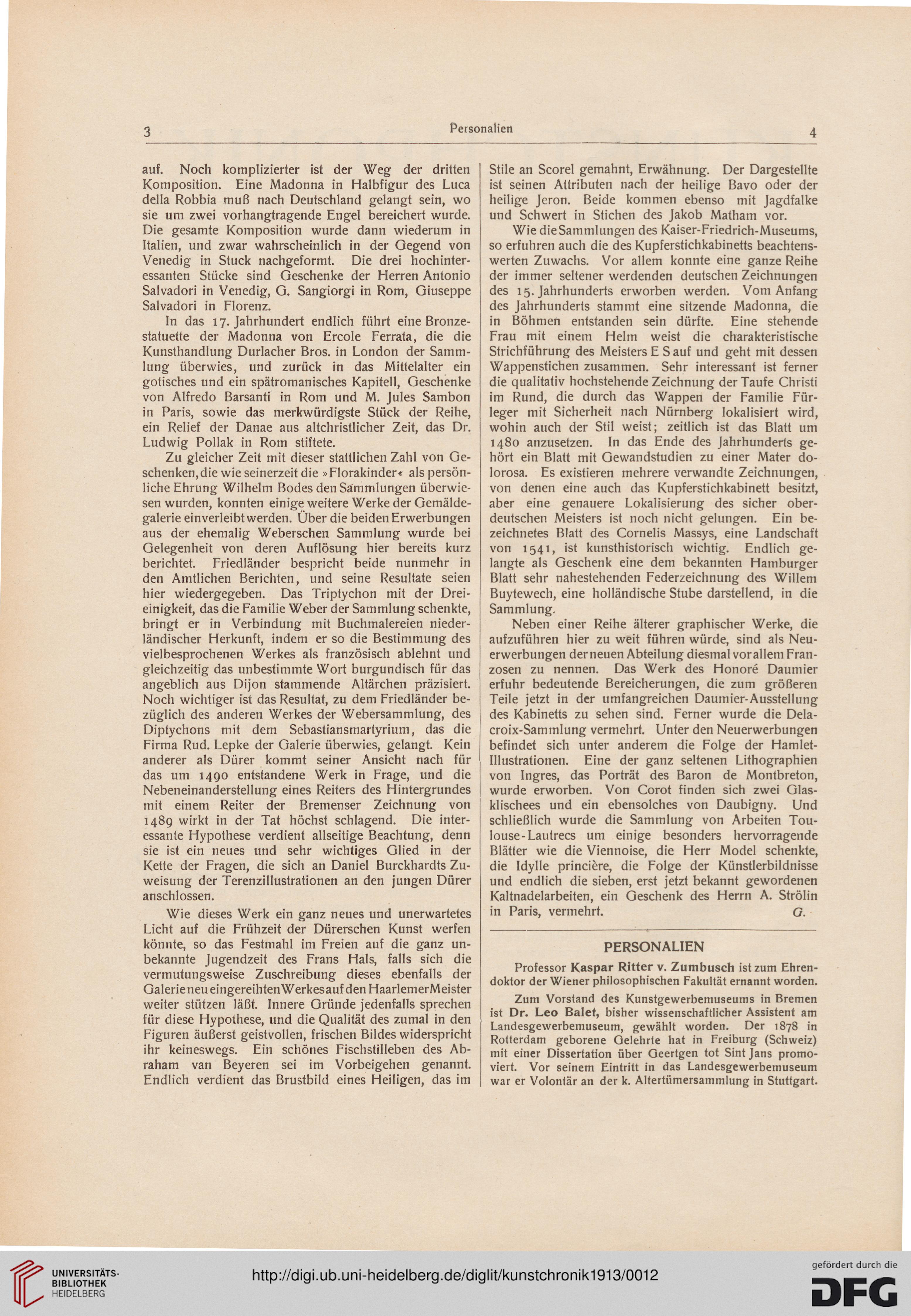 3 Personalien 4

auf. Noch komplizierter ist der Weg der dritten Komposition. Eine Madonna in Halbfigur des Luca della Robbia muß nach Deutschland gelangt sein, wo sie um zwei vorhangtragende Engel bereichert wurde. Die gesamte Komposition wurde dann wiederum in Italien, und zwar wahrscheinlich in der Gegend von Venedig in Stuck nachgeformt. Die drei hochinteressanten Stücke sind Geschenke der Herren Antonio Salvadori in Venedig, G. Sangiorgi in Rom, Giuseppe Salvadori in Florenz.

In das 17. Jahrhundert endlich führt eine Bronzestatuette der Madonna von Ercole Ferrata, die die Kunsthandlung Durlacher Bros. in London der Sammlung überwies, und zurück in das Mittelalter ein gotisches und ein spätromanisches Kapitell, Geschenke von Alfredo Barsanti in Rom und M. Jules Sambon in Paris, sowie das merkwürdigste Stück der Reihe, ein Relief der Danae aus altchristlicher Zeit, das Dr. Ludwig Pollak in Rom stiftete.

Zu gleicher Zeit mit dieser stattlichen Zahl von Geschenken, die wie seinerzeit die »Florakinder« als persönliche Ehrung Wilhelm Bodes den Sammlungen überwiesen wurden, konnten einige weitere Werke der Gemäldegalerie einverleibt werden. Über die beiden Erwerbungen aus der ehemalig Weberschen Sammlung wurde bei Gelegenheit von deren Auflösung hier bereits kurz berichtet. Friedländer bespricht beide nunmehr in den Amtlichen Berichten, und seine Resultate seien hier wiedergegeben. Das Triptychon mit der Dreieinigkeit, das die Familie Weber der Sammlung schenkte, bringt er in Verbindung mit Buchmalereien niederländischer Herkunft, indem er so die Bestimmung des vielbesprochenen Werkes als französisch ablehnt und gleichzeitig das unbestimmte Wort burgundisch für das angeblich aus Dijon stammende Altärchen präzisiert. Noch wichtiger ist das Resultat, zu dem Friedländer bezüglich des anderen Werkes der Webersammlung, des Diptychons mit dem Sebastiansmartyrium, das die Firma Rud. Lepke der Galerie überwies, gelangt. Kein anderer als Dürer kommt seiner Ansicht nach für das um 1490 entstandene Werk in Frage, und die Nebeneinanderstellung eines Reiters des Hintergrundes mit einem Reiter der Bremenser Zeichnung von 1489 wirkt in der Tat höchst schlagend. Die interessante Hypothese verdient allseitige Beachtung, denn sie ist ein neues und sehr wichtiges Glied in der Kette der Fragen, die sich an Daniel Burckhardts Zuweisung der Terenzillustrationen an den jungen Dürer anschlossen.

Wie dieses Werk ein ganz neues und unerwartetes Licht auf die Frühzeit der Dürerschen Kunst werfen könnte, so das Festmahl im Freien auf die ganz unbekannte Jugendzeit des Frans Hals, falls sich die vermutungsweise Zuschreibung dieses ebenfalls der Galerie neu eingereihten Werkes auf den Haarlemer Meister weiter stützen läßt. Innere Gründe jedenfalls sprechen für diese Hypothese, und die Qualität des zumal in den Figuren äußerst geistvollen, frischen Bildes widerspricht ihr keineswegs. Ein schönes Fischstilleben des Abraham van Beyeren sei im Vorbeigehen genannt. Endlich verdient das Brustbild eines Heiligen, das im Stile an Scorel gemahnt, Erwähnung. Der Dargestellte ist seinen Attributen nach der heilige Bavo oder der heilige Jeron. Beide kommen ebenso mit Jagdfalke und Schwert in Stichen des Jakob Matham vor.

Wie die Sammlungen des Kaiser-Friedrich-Museums, so erfuhren auch die des Kupferstichkabinetts beachtenswerten Zuwachs. Vor allem konnte eine ganze Reihe der immer seltener werdenden deutschen Zeichnungen des 15. Jahrhunderts erworben werden. Vom Anfang des Jahrhunderts stammt eine sitzende Madonna, die in Böhmen entstanden sein dürfte. Eine stehende Frau mit einem Helm weist die charakteristische Strichführung des Meisters E S auf und geht mit dessen Wappenstichen zusammen. Sehr interessant ist ferner die qualitativ hochstehende Zeichnung der Taufe Christi im Rund, die durch das Wappen der Familie Fürleger mit Sicherheit nach Nürnberg lokalisiert wird, wohin auch der Stil weist; zeitlich ist das Blatt um 1480 anzusetzen. In das Ende des Jahrhunderts gehört ein Blatt mit Gewandstudien zu einer Mater dolorosa. Es existieren mehrere verwandte Zeichnungen, von denen eine auch das Kupferstichkabinett besitzt, aber eine genauere Lokalisierung des sicher oberdeutschen Meisters ist noch nicht gelungen. Ein bezeichnetes Blatt des Cornelis Massys, eine Landschaft von 1541, ist kunsthistorisch wichtig. Endlich gelangte als Geschenk eine dem bekannten Hamburger Blatt sehr nahestehenden Federzeichnung des Willem Buytewech, eine holländische Stube darstellend, in die Sammlung.

Neben einer Reihe älterer graphischer Werke, die aufzuführen hier zu weit führen würde, sind als Neuerwerbungen der neuen Abteilung diesmal vor allem Franzosen zu nennen. Das Werk des Honoré Daumier erfuhr bedeutende Bereicherungen, die zum größeren Teile jetzt in der umfangreichen Daumier-Ausstellung des Kabinetts zu sehen sind. Ferner wurde die Delacroix-Sammlung vermehrt. Unter den Neuerwerbungen befindet sich unter anderem die Folge der Hamlet-Illustrationen. Eine der ganz seltenen Lithographien von Ingres, das Porträt des Baron de Montbreton, wurde erworben. Von Corot finden sich zwei Glasklischees und ein ebensolches von Daubigny. Und schließlich wurde die Sammlung von Arbeiten Toulouse-Lautrecs um einige besonders hervorragende Blätter wie die Viennoise, die Herr Model schenkte, die Idylle princière, die Folge der Künstlerbildnisse und endlich die sieben, erst jetzt bekannt gewordenen Kaltnadelarbeiten, ein Geschenk des Herrn A. Strölin in Paris, vermehrt. G.

PERSONALIEN

Professor Kaspar Ritter v. Zumbusch ist zum Ehrendoktor der Wiener philosophischen Fakultät ernannt worden.

Zum Vorstand des Kunstgewerbemuseums in Bremen ist Dr. Leo Balet, bisher wissenschaftlicher Assistent am Landesgewerbemuseum, gewählt worden. Der 1878 in Rotterdam geborene Gelehrte hat in Freiburg (Schweiz) mit einer Dissertation über Geertgen tot Sint Jans promoviert. Vor seinem Eintritt in das Landesgewerbemuseum war er Volontär an der k. Altertümersammlung in Stuttgart.

UNIVERSITÄTS-BIBLIOTHEK HEIDELBERG
http://digi.ub.uni-heidelberg.de/diglit/kunstchronik1913/0012
gefördert durch die DFG